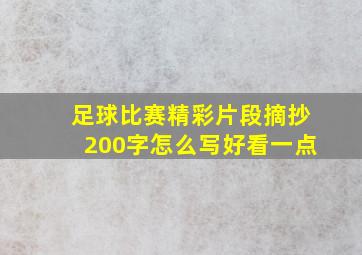 足球比赛精彩片段摘抄200字怎么写好看一点